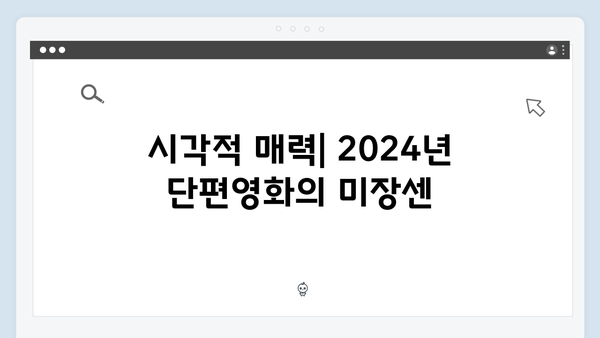 시각적 매력| 2024년 단편영화의 미장센